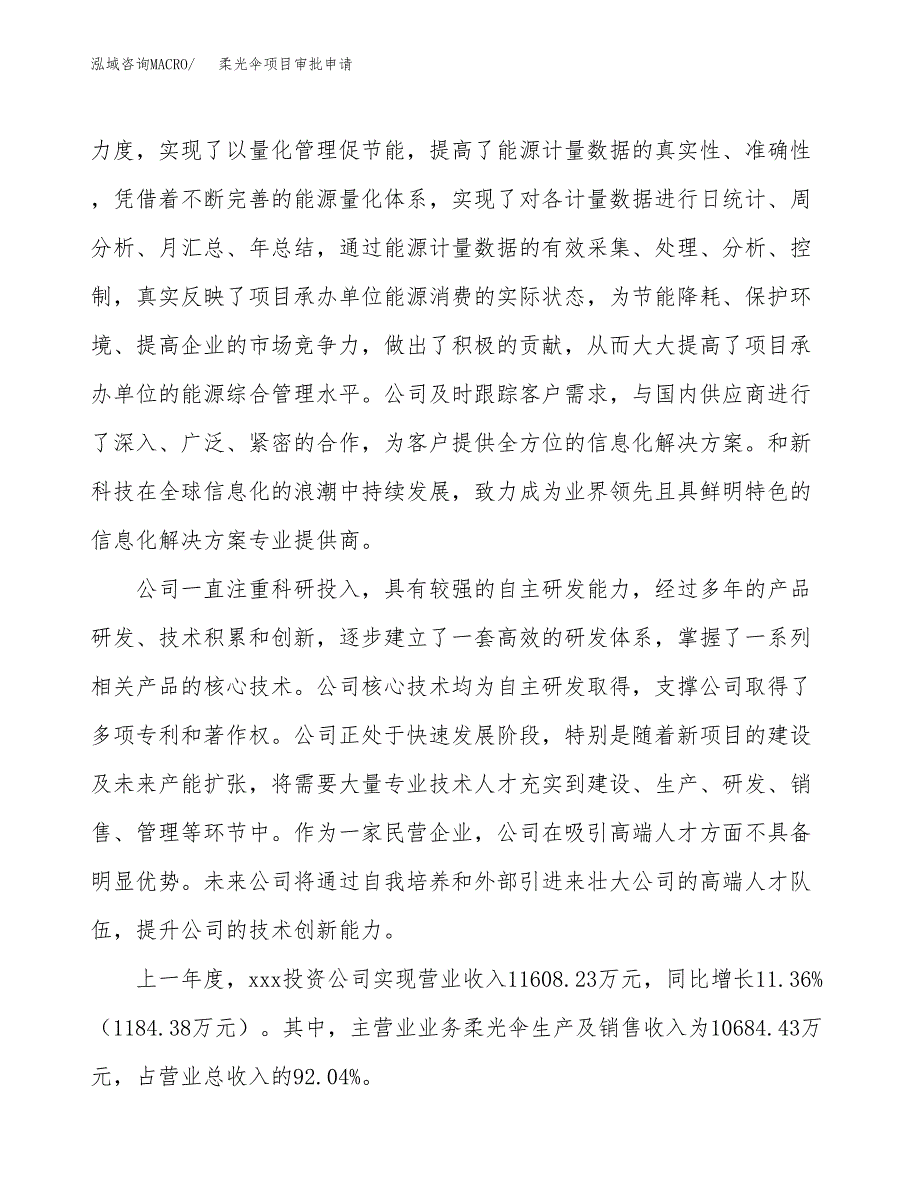 泓域咨询MACRO/ 柔光伞项目审批申请

力度，实现了以量化管理促节能，提高了能源计量数据的真实性、准确性，凭借着不断完善的能源量化体系，实现了对各计量数据进行日统计、周分析、月汇总、年总结，通过能源计量数据的有效采集、处理、分析、控制，真实反映了项目承办单位能源消费的实际状态，为节能降耗、保护环境、提高企业的市场竞争力，做出了积极的贡献，从而大大提高了项目承办单位的能源综合管理水平。公司及时跟踪客户需求，与国内供应商进行了深入、广泛、紧密的合作，为客户提供全方位的信息化解决方案。和新科技在全球信息化的浪潮中持续发展，致力成为业界领先且具鲜明特色的信息化解决方案专业提供商。

公司一直注重科研投入，具有较强的自主研发能力，经过多年的产品研发、技术积累和创新，逐步建立了一套高效的研发体系，掌握了一系列相关产品的核心技术。公司核心技术均为自主研发取得，支撑公司取得了多项专利和著作权。公司正处于快速发展阶段，特别是随着新项目的建设及未来产能扩张，将需要大量专业技术人才充实到建设、生产、研发、销售、管理等环节中。作为一家民营企业，公司在吸引高端人才方面不具备明显优势。未来公司将通过自我培养和外部引进来壮大公司的高端人才队伍，提升公司的技术创新能力。

上一年度，xxx投资公司实现营业收入11608.23万元，同比增长11.36%（1184.38万元）。其中，主营业业务柔光伞生产及销售收入为10684.43万元，占营业总收入的92.04%。